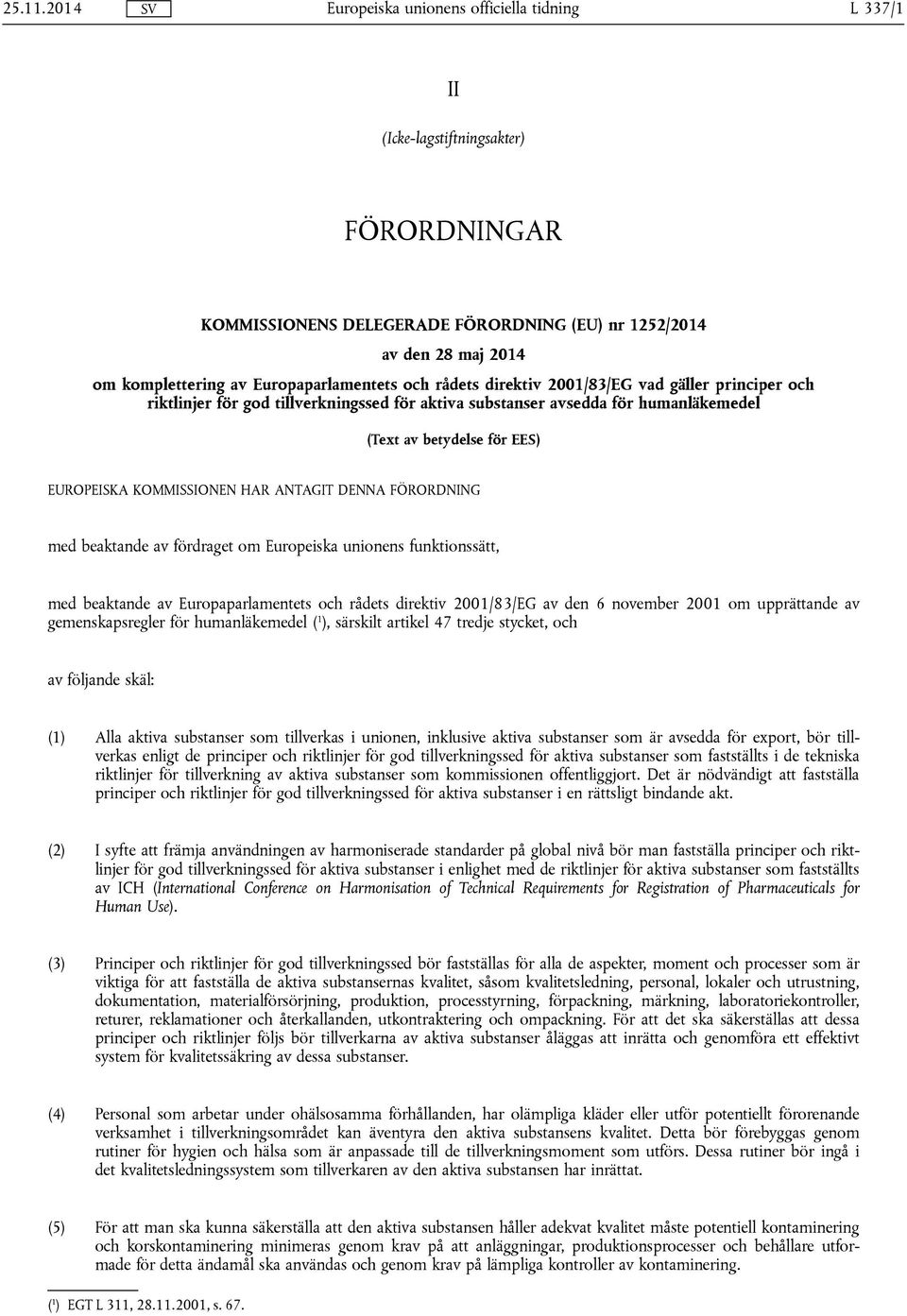 25.11.2014 SV Europeiska unionens officiella tidning L 337/1

II

(Icke-lagstiftningsakter)

FÖRORDNINGAR

KOMMISSIONENS DELEGERADE FÖRORDNING (EU) nr 1252/2014

av den 28 maj 2014

om komplettering av Europaparlamentets och rådets direktiv 2001/83/EG vad gäller principer och riktlinjer för god tillverkningssed för aktiva substanser avsedda för humanläkemedel

(Text av betydelse för EES)

EUROPEISKA KOMMISSIONEN HAR ANTAGIT DENNA FÖRORDNING

med beaktande av fördraget om Europeiska unionens funktionssätt,

med beaktande av Europaparlamentets och rådets direktiv 2001/83/EG av den 6 november 2001 om upprättande av gemenskapsregler för humanläkemedel ($^1$), särskilt artikel 47 tredje stycket, och

av följande skäl:

(1) Alla aktiva substanser som tillverkas i unionen, inklusive aktiva substanser som är avsedda för export, bör tillverkas enligt de principer och riktlinjer för god tillverkningssed för aktiva substanser som fastställts i de tekniska riktlinjer för tillverkning av aktiva substanser som kommissionen offentliggjort. Det är nödvändigt att fastställa principer och riktlinjer för god tillverkningssed för aktiva substanser i en rättsligt bindande akt.

(2) I syfte att främja användningen av harmoniserade standarder på global nivå bör man fastställa principer och riktlinjer för god tillverkningssed för aktiva substanser i enlighet med de riktlinjer för aktiva substanser som fastställts av ICH (International Conference on Harmonisation of Technical Requirements for Registration of Pharmaceuticals for Human Use).

(3) Principer och riktlinjer för god tillverkningssed bör fastställas för alla de aspekter, moment och processer som är viktiga för att fastställa de aktiva substansernas kvalitet, såsom kvalitetsledning, personal, lokaler och utrustning, dokumentation, materialförsörjning, produktion, processtyrning, förpackning, märkning, laboratoriekontroller, returer, reklamationer och återkallanden, utkontraktering och ompackning. För att det ska säkerställas att dessa principer och riktlinjer följs bör tillverkarna av aktiva substanser åläggas att inrätta och genomföra ett effektivt system för kvalitetssäkring av dessa substanser.

(4) Personal som arbetar under ohälsosamma förhållanden, har olämpliga kläder eller utför potentiellt förorenande verksamhet i tillverkningsområdet kan äventyra den aktiva substansens kvalitet. Detta bör förebyggas genom rutiner för hygien och hälsa som är anpassade till de tillverkningsmoment som utförs. Dessa rutiner bör ingå i det kvalitetsledningssystem som tillverkaren av den aktiva substansen har inrättat.

(5) För att man ska kunna säkerställa att den aktiva substansen håller adekvat kvalitet måste potentiell kontaminering och korskontaminering minimeras genom krav på att anläggningar, produktionsprocesser och behållare utformade för detta ändamål ska användas och genom krav på lämpliga kontroller av kontaminering.

($^1$) EGT L 311, 28.11.2001, s. 67.